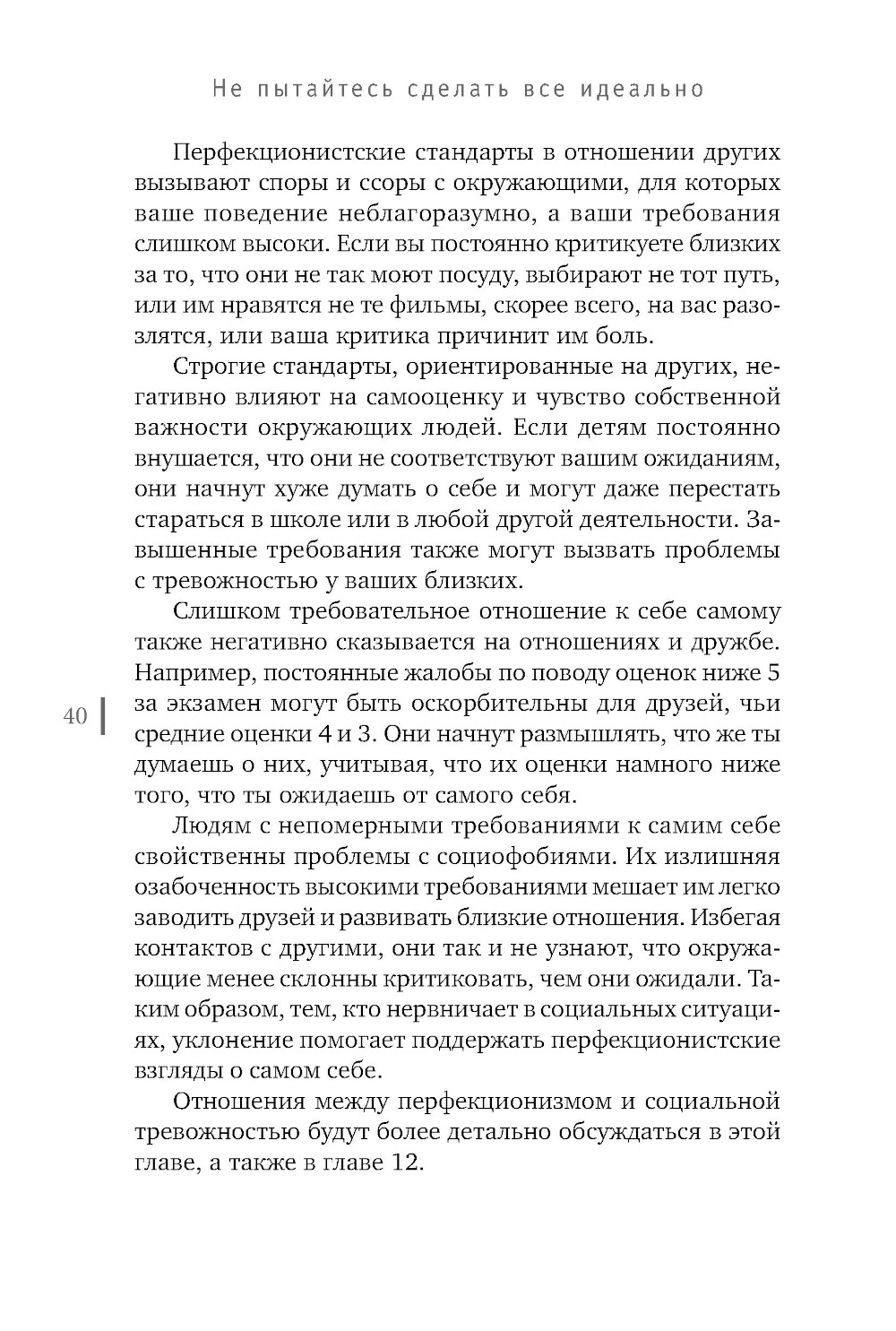 Не пытайтесь сделать все идеально

Перфекционистские стандарты в отношении других вызывают споры и ссоры с окружающими, для которых ваше поведение неблагоразумно, а ваши требования слишком высоки. Если вы постоянно критикуете близких за то, что они не так моют посуду, выбирают не тот путь, или им нравятся не те фильмы, скорее всего, на вас разозлятся, или ваша критика причинит им боль.

Строгие стандарты, ориентированные на других, негативно влияют на самооценку и чувство собственной важности окружающих людей. Если детям постоянно внушается, что они не соответствуют вашим ожиданиям, они начнут хуже думать о себе и могут даже перестать стараться в школе или в любой другой деятельности. Завышенные требования также могут вызвать проблемы с тревожностью у ваших близких.

Слишком требовательное отношение к себе самому также негативно сказывается на отношениях и дружбе. Например, постоянные жалобы по поводу оценок ниже 5 за экзамен могут быть оскорбительны для друзей, чьи средние оценки 4 и 3. Они начнут размышлять, что же ты думаешь о них, учитывая, что их оценки намного ниже того, что ты ожидаешь от самого себя.

40

Людям с непомерными требованиями к самим себе свойственны проблемы с социофобиями. Их излишняя озабоченность высокими требованиями мешает им легко заводить друзей и развивать близкие отношения. Избегая контактов с другими, они так и не узнают, что окружающие менее склонны критиковать, чем они ожидали. Таким образом, тем, кто нервничает в социальных ситуациях, уклонение помогает поддержать перфекционистские взгляды о самом себе.

Отношения между перфекционизмом и социальной тревожностью будут более детально обсуждаться в этой главе, а также в главе 12.